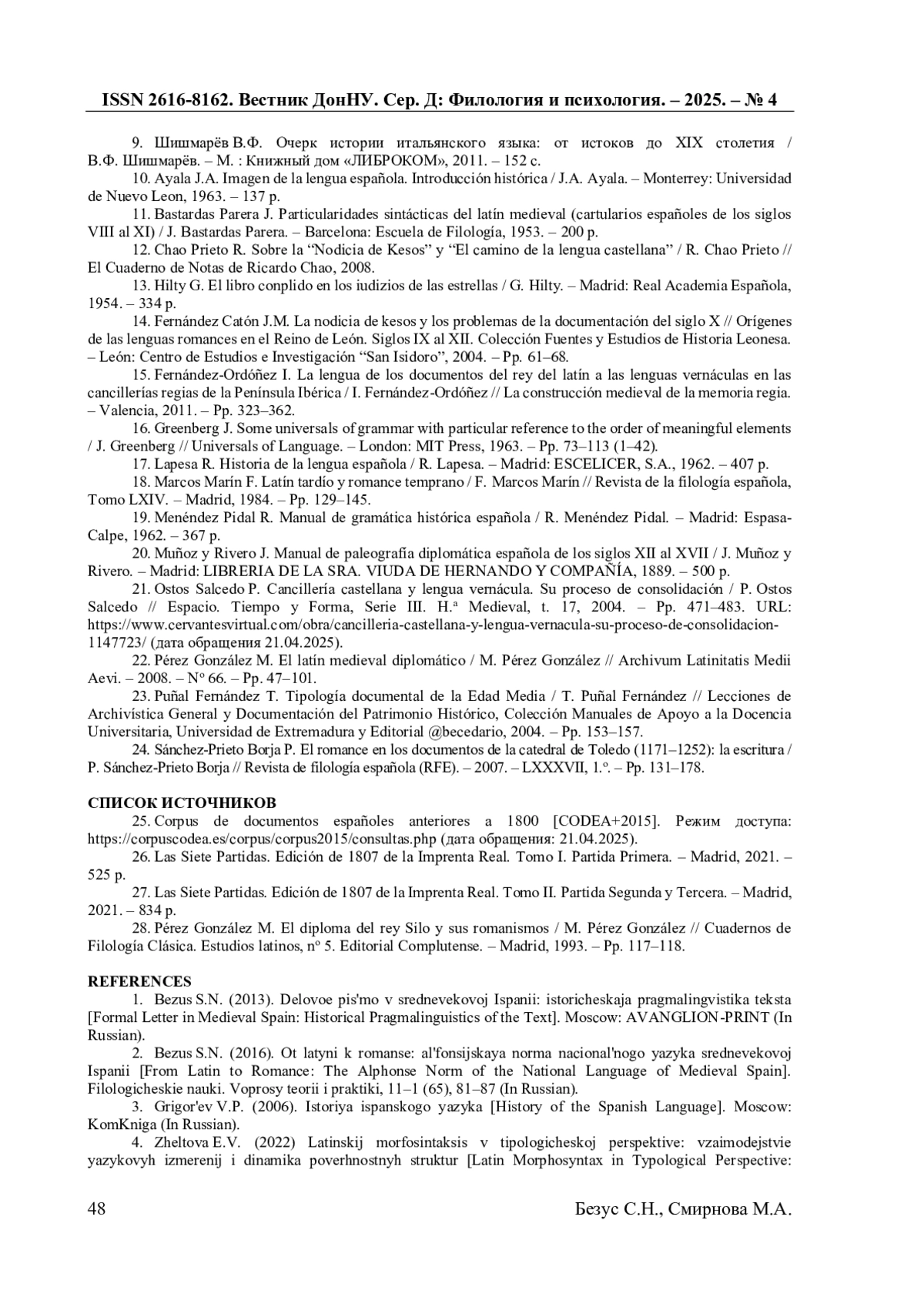 ISSN 2616-8162. Вестник ДонНУ. Сер. Д: Филология и психология. – 2025. – № 4

9. Шишмарёв В.Ф. Очерк истории итальянского языка: от истоков до XIX столетия / В.Ф. Шишмарёв. – М. : Книжный дом «ЛИБРОКОМ», 2011. – 152 с.

10. Ayala J.A. Imagen de la lengua española. Introducción histórica / J.A. Ayala. – Monterrey: Universidad de Nuevo Leon, 1963. – 137 p.

11. Bastardas Parera J. Particularidades sintácticas del latín medieval (cartularios españoles de los siglos VIII al XI) / J. Bastardas Parera. – Barcelona: Escuela de Filología, 1953. – 200 p.

12. Chao Prieto R. Sobre la “Nodicia de Kesos” y “El camino de la lengua castellana” / R. Chao Prieto // El Cuaderno de Notas de Ricardo Chao, 2008.

13. Hilty G. El libro conplido en los iudizios de las estrellas / G. Hilty. – Madrid: Real Academia Española, 1954. – 334 p.

14. Fernández Catón J.M. La nodicia de kesos y los problemas de la documentación del siglo X // Orígenes de las lenguas romances en el Reino de León. Siglos IX al XII. Colección Fuentes y Estudios de Historia Leonesa. – León: Centro de Estudios e Investigación “San Isidoro”, 2004. – Pp. 61–68.

15. Fernández-Ordóñez I. La lengua de los documentos del rey del latín a las lenguas vernáculas en las cancillerías regias de la Península Ibérica / I. Fernández-Ordóñez // La construcción medieval de la memoria regia. – Valencia, 2011. – Pp. 323–362.

16. Greenberg J. Some universals of grammar with particular reference to the order of meaningful elements / J. Greenberg // Universals of Language. – London: MIT Press, 1963. – Pp. 73–113 (1–42).

17. Lapesa R. Historia de la lengua española / R. Lapesa. – Madrid: ESCELICER, S.A., 1962. – 407 p.

18. Marcos Marín F. Latín tardío y romance temprano / F. Marcos Marín // Revista de la filología española, Tomo LXIV. – Madrid, 1984. – Pp. 129–145.

19. Menéndez Pidal R. Manual de gramática histórica española / R. Menéndez Pidal. – Madrid: Espasa-Calpe, 1962. – 367 p.

20. Muñoz y Rivero J. Manual de paleografía diplomática española de los siglos XII al XVII / J. Muñoz y Rivero. – Madrid: LIBRERIA DE LA SRA. VIUDA DE HERNANDO Y COMPAÑÍA, 1889. – 500 p.

21. Ostos Salcedo P. Cancillería castellana y lengua vernácula. Su proceso de consolidación / P. Ostos Salcedo // Espacio. Tiempo y Forma, Serie III. H.ª Medieval, t. 17, 2004. – Pp. 471–483. URL: https://www.cervantesvirtual.com/obra/cancilleria-castellana-y-lengua-vernacula-su-proceso-de-consolidacion-1147723/ (дата обращения 21.04.2025).

22. Pérez González M. El latín medieval diplomático / M. Pérez González // Archivum Latinitatis Medii Aevi. – 2008. – Nº 66. – Pp. 47–101.

23. Puñal Fernández T. Tipología documental de la Edad Media / T. Puñal Fernández // Lecciones de Archivística General y Documentación del Patrimonio Histórico, Colección Manuales de Apoyo a la Docencia Universitaria, Universidad de Extremadura y Editorial @becedario, 2004. – Pp. 153–157.

24. Sánchez-Prieto Borja P. El romance en los documentos de la catedral de Toledo (1171–1252): la escritura / P. Sánchez-Prieto Borja // Revista de filología española (RFE). – 2007. – LXXXVII, 1.º. – Pp. 131–178.

СПИСОК ИСТОЧНИКОВ

25. Corpus de documentos españoles anteriores a 1800 [CODEA+2015]. Режим доступа: https://corpuscodea.es/corpus/corpus2015/consultas.php (дата обращения: 21.04.2025).

26. Las Siete Partidas. Edición de 1807 de la Imprenta Real. Tomo I. Partida Primera. – Madrid, 2021. – 525 p.

27. Las Siete Partidas. Edición de 1807 de la Imprenta Real. Tomo II. Partida Segunda y Tercera. – Madrid, 2021. – 834 p.

28. Pérez González M. El diploma del rey Silo y sus romanismos / M. Pérez González // Cuadernos de Filología Clásica. Estudios latinos, nº 5. Editorial Complutense. – Madrid, 1993. – Pp. 117–118.

REFERENCES

1. Bezus S.N. (2013). Delovoe pis'mo v srednevekovoj Ispanii: istoricheskaja pragmalingvistika teksta [Formal Letter in Medieval Spain: Historical Pragmalinguistics of the Text]. Moscow: AVANGLION-PRINT (In Russian).

2. Bezus S.N. (2016). Ot latyni k romanse: al'fonsijskaya norma nacional'nogo yazyka srednevekovoj Ispanii [From Latin to Romance: The Alphonse Norm of the National Language of Medieval Spain]. Filologicheskie nauki. Voprosy teorii i praktiki, 11–1 (65), 81–87 (In Russian).

3. Grigor'ev V.P. (2006). Istoriya ispanskogo yazyka [History of the Spanish Language]. Moscow: KomKniga (In Russian).

4. Zheltova E.V. (2022) Latinskij morfosintaksis v tipologicheskoj perspektive: vzaimodejstvie yazykovyh izmerenij i dinamika poverhnostnyh struktur [Latin Morphosyntax in Typological Perspective:

48 Безус С.Н., Смирнова М.А.